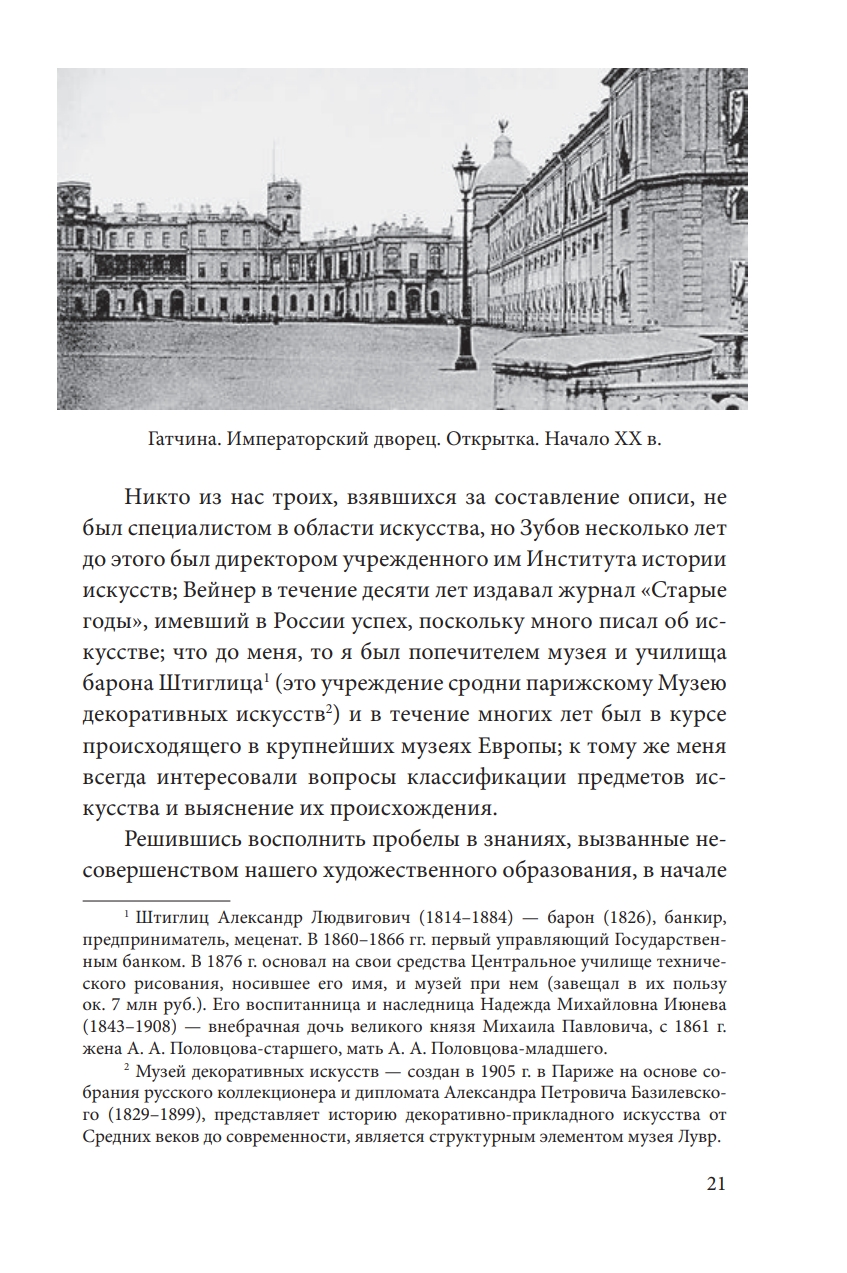 Гатчина. Императорский дворец. Открытка. Начало XX в.

Никто из нас троих, взявшихся за составление описи, не был специалистом в области искусства, но Зубов несколько лет до этого был директором учрежденного им Института истории искусств; Вейнер в течение десяти лет издавал журнал «Старые годы», имевший в России успех, поскольку много писал об искусстве; что до меня, то я был попечителем музея и училища барона Штиглица$^1$ (это учреждение сродни парижскому Музею декоративных искусств$^2$) и в течение многих лет был в курсе происходящего в крупнейших музеях Европы; к тому же меня всегда интересовали вопросы классификации предметов искусства и выяснение их происхождения.

Решившись восполнить пробелы в знаниях, вызванные несовершенством нашего художественного образования, в начале

$^1$ Штиглиц Александр Людвигович (1814–1884) — барон (1826), банкир, предприниматель, меценат. В 1860–1866 гг. первый управляющий Государственным банком. В 1876 г. основал на свои средства Центральное училище технического рисования, носившее его имя, и музей при нем (завещал в их пользу ок. 7 млн руб.). Его воспитанница и наследница Надежда Михайловна Июнева (1843–1908) — внебрачная дочь великого князя Михаила Павловича, с 1861 г. жена А. А. Половцова-старшего, мать А. А. Половцова-младшего.

$^2$ Музей декоративных искусств — создан в 1905 г. в Париже на основе собрания русского коллекционера и дипломата Александра Петровича Базилевского (1829–1899), представляет историю декоративно-прикладного искусства от Средних веков до современности, является структурным элементом музея Лувр.

21